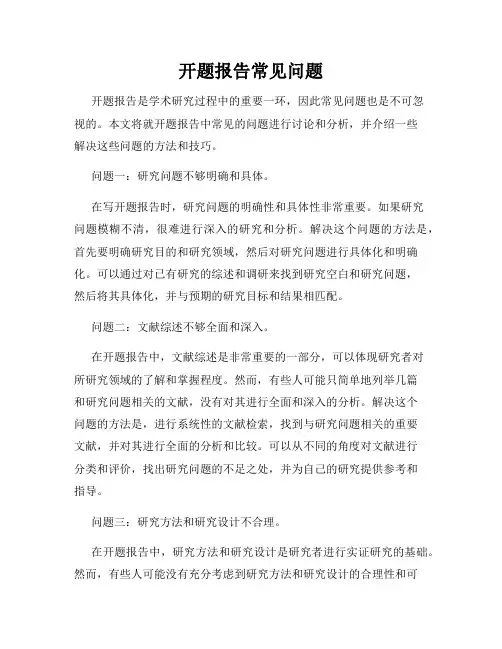 开题报告常见问题

开题报告是学术研究过程中的重要一环，因此常见问题也是不可忽视的。本文将就开题报告中常见的问题进行讨论和分析，并介绍一些解决这些问题的方法和技巧。

问题一：研究问题不够明确和具体。

在写开题报告时，研究问题的明确性和具体性非常重要。如果研究问题模糊不清，很难进行深入的研究和分析。解决这个问题的方法是，首先要明确研究目的和研究领域，然后对研究问题进行具体化和明确化。可以通过对已有研究的综述和调研来找到研究空白和研究问题，然后将其具体化，并与预期的研究目标和结果相匹配。

问题二：文献综述不够全面和深入。

在开题报告中，文献综述是非常重要的一部分，可以体现研究者对所研究领域的了解和掌握程度。然而，有些人可能只简单地列举几篇和研究问题相关的文献，没有对其进行全面和深入的分析。解决这个问题的方法是，进行系统性的文献检索，找到与研究问题相关的重要文献，并对其进行全面的分析和比较。可以从不同的角度对文献进行分类和评价，找出研究问题的不足之处，并为自己的研究提供参考和指导。

问题三：研究方法和研究设计不合理。

在开题报告中，研究方法和研究设计是研究者进行实证研究的基础。然而，有些人可能没有充分考虑到研究方法和研究设计的合理性和可